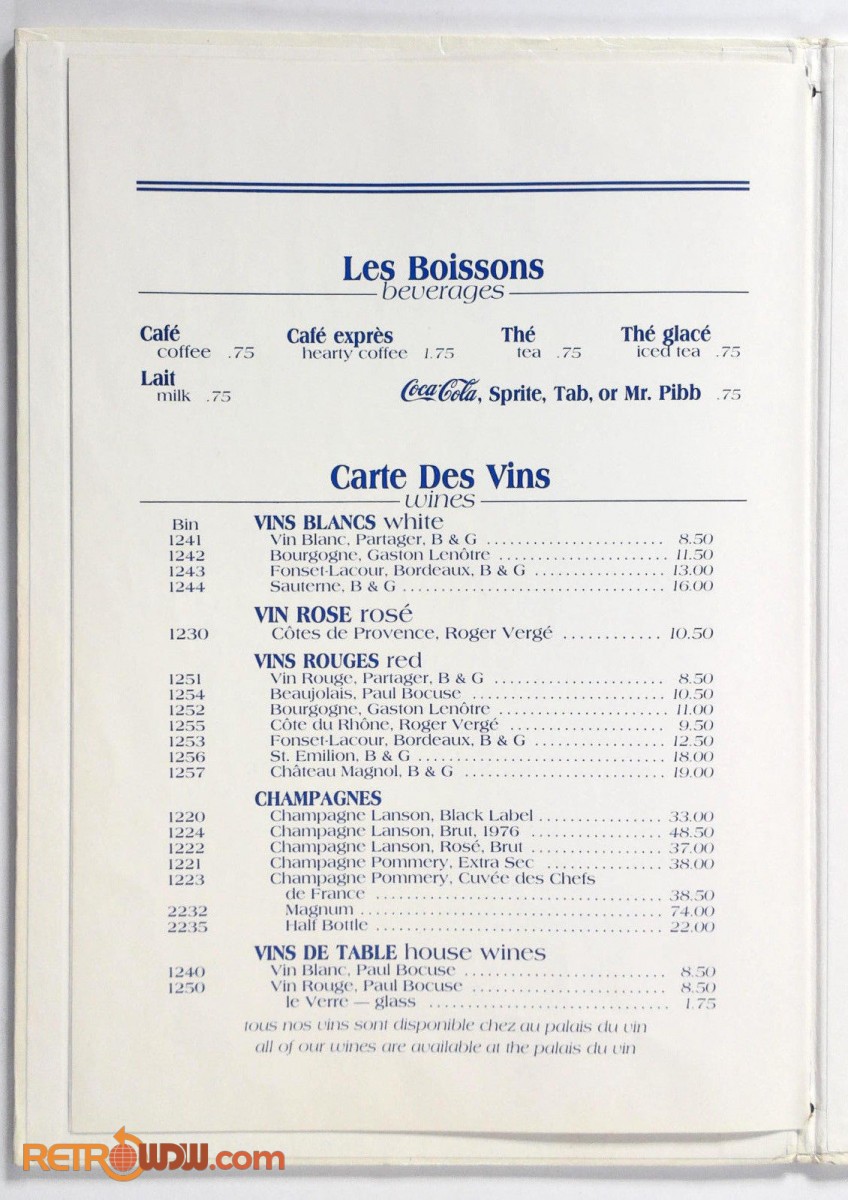 Les Boissons
beverages

Café
coffee .75

Café exprès
hearty coffee 1.75

Thé
tea .75

Thé glacé
iced tea .75

Lait
milk .75

Coca-Cola, Sprite, Tab, or Mr. Pibb .75

Carte Des Vins
wines

| Bin | VINS BLANCS white | |
|---|---|---|
| 1241 | Vin Blanc, Partager, B & G | 8.50 |
| 1242 | Bourgogne, Gaston Lenôtre | 11.50 |
| 1243 | Fonset-Lacour, Bordeaux, B & G | 13.00 |
| 1244 | Sauterne, B & G | 16.00 |
| | VIN ROSE rosé | |
| 1230 | Côtes de Provence, Roger Vergé | 10.50 |
| | VINS ROUGES red | |
| 1251 | Vin Rouge, Partager, B & G | 8.50 |
| 1254 | Beaujolais, Paul Bocuse | 10.50 |
| 1252 | Bourgogne, Gaston Lenôtre | 11.00 |
| 1255 | Côte du Rhône, Roger Vergé | 9.50 |
| 1253 | Fonset-Lacour, Bordeaux, B & G | 12.50 |
| 1256 | St. Emilion, B & G | 18.00 |
| 1257 | Château Magnol, B & G | 19.00 |
| | CHAMPAGNES | |
| 1220 | Champagne Lanson, Black Label | 33.00 |
| 1224 | Champagne Lanson, Brut, 1976 | 48.50 |
| 1222 | Champagne Lanson, Rosé, Brut | 37.00 |
| 1221 | Champagne Pommery, Extra Sec | 38.00 |
| 1223 | Champagne Pommery, Cuvée des Chefs de France | 38.50 |
| 2232 | Magnum | 74.00 |
| 2235 | Half Bottle | 22.00 |
| | VINS DE TABLE house wines | |
| 1240 | Vin Blanc, Paul Bocuse | 8.50 |
| 1250 | Vin Rouge, Paul Bocuse | 8.50 |
| | le Verre — glass | 1.75 |

tous nos vins sont disponible chez au palais du vin
all of our wines are available at the palais du vin

RETROWDW.com